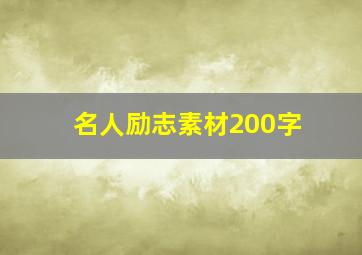 名人励志素材200字